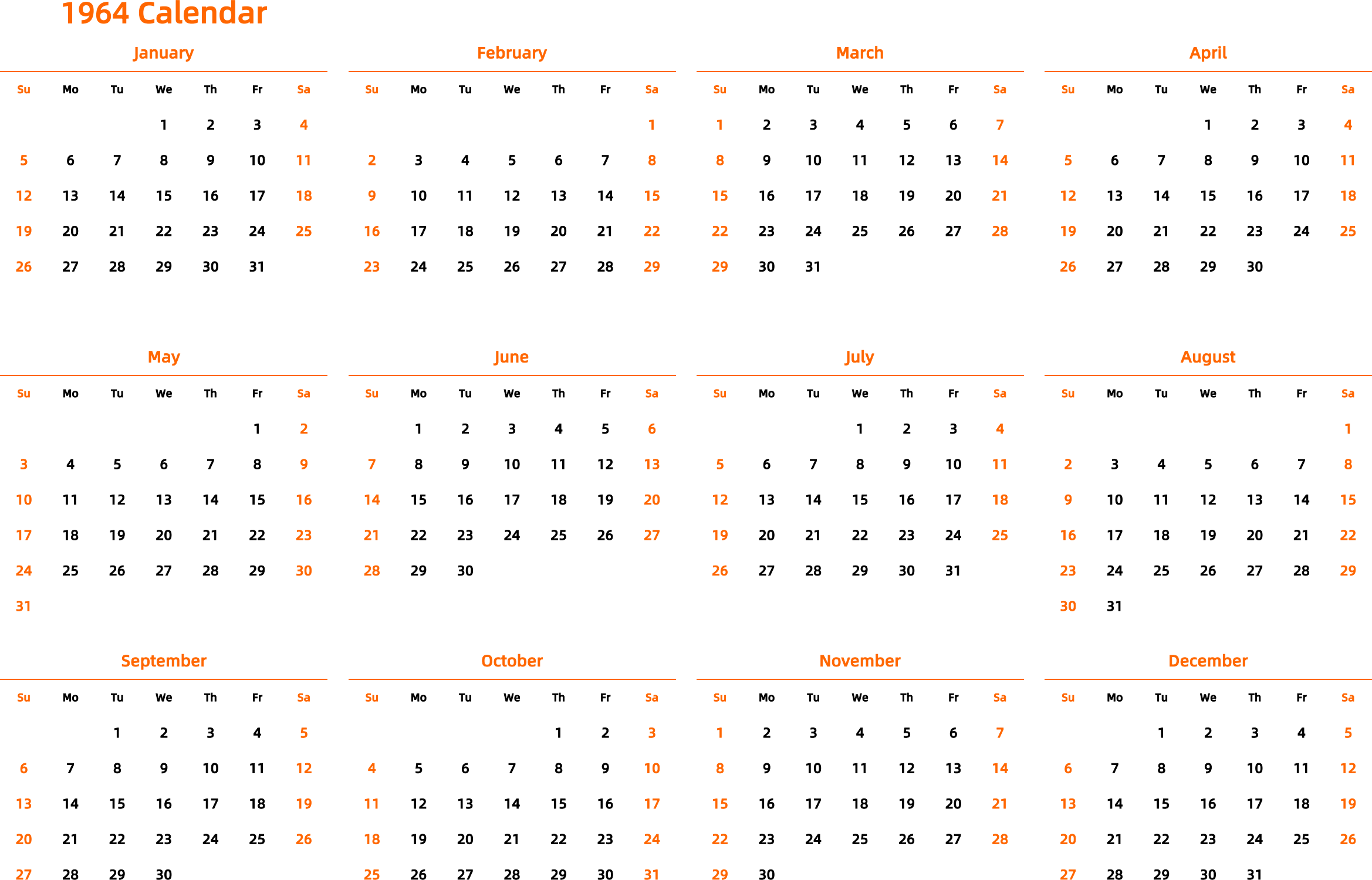 1964 Calendar

January

| Su | Mo | Tu | We | Th | Fr | Sa |
|---|---|---|---|---|---|---|
| | | | 1 | 2 | 3 | 4 |
| 5 | 6 | 7 | 8 | 9 | 10 | 11 |
| 12 | 13 | 14 | 15 | 16 | 17 | 18 |
| 19 | 20 | 21 | 22 | 23 | 24 | 25 |
| 26 | 27 | 28 | 29 | 30 | 31 | |

February

| Su | Mo | Tu | We | Th | Fr | Sa |
|---|---|---|---|---|---|---|
| | | | | | | 1 |
| 2 | 3 | 4 | 5 | 6 | 7 | 8 |
| 9 | 10 | 11 | 12 | 13 | 14 | 15 |
| 16 | 17 | 18 | 19 | 20 | 21 | 22 |
| 23 | 24 | 25 | 26 | 27 | 28 | 29 |

March

| Su | Mo | Tu | We | Th | Fr | Sa |
|---|---|---|---|---|---|---|
| 1 | 2 | 3 | 4 | 5 | 6 | 7 |
| 8 | 9 | 10 | 11 | 12 | 13 | 14 |
| 15 | 16 | 17 | 18 | 19 | 20 | 21 |
| 22 | 23 | 24 | 25 | 26 | 27 | 28 |
| 29 | 30 | 31 | | | | |

April

| Su | Mo | Tu | We | Th | Fr | Sa |
|---|---|---|---|---|---|---|
| | | | 1 | 2 | 3 | 4 |
| 5 | 6 | 7 | 8 | 9 | 10 | 11 |
| 12 | 13 | 14 | 15 | 16 | 17 | 18 |
| 19 | 20 | 21 | 22 | 23 | 24 | 25 |
| 26 | 27 | 28 | 29 | 30 | | |

May

| Su | Mo | Tu | We | Th | Fr | Sa |
|---|---|---|---|---|---|---|
| | | | | | 1 | 2 |
| 3 | 4 | 5 | 6 | 7 | 8 | 9 |
| 10 | 11 | 12 | 13 | 14 | 15 | 16 |
| 17 | 18 | 19 | 20 | 21 | 22 | 23 |
| 24 | 25 | 26 | 27 | 28 | 29 | 30 |
| 31 | | | | | | |

June

| Su | Mo | Tu | We | Th | Fr | Sa |
|---|---|---|---|---|---|---|
| | 1 | 2 | 3 | 4 | 5 | 6 |
| 7 | 8 | 9 | 10 | 11 | 12 | 13 |
| 14 | 15 | 16 | 17 | 18 | 19 | 20 |
| 21 | 22 | 23 | 24 | 25 | 26 | 27 |
| 28 | 29 | 30 | | | | |

July

| Su | Mo | Tu | We | Th | Fr | Sa |
|---|---|---|---|---|---|---|
| | | | 1 | 2 | 3 | 4 |
| 5 | 6 | 7 | 8 | 9 | 10 | 11 |
| 12 | 13 | 14 | 15 | 16 | 17 | 18 |
| 19 | 20 | 21 | 22 | 23 | 24 | 25 |
| 26 | 27 | 28 | 29 | 30 | 31 | |

August

| Su | Mo | Tu | We | Th | Fr | Sa |
|---|---|---|---|---|---|---|
| | | | | | | 1 |
| 2 | 3 | 4 | 5 | 6 | 7 | 8 |
| 9 | 10 | 11 | 12 | 13 | 14 | 15 |
| 16 | 17 | 18 | 19 | 20 | 21 | 22 |
| 23 | 24 | 25 | 26 | 27 | 28 | 29 |
| 30 | 31 | | | | | |

September

| Su | Mo | Tu | We | Th | Fr | Sa |
|---|---|---|---|---|---|---|
| | | 1 | 2 | 3 | 4 | 5 |
| 6 | 7 | 8 | 9 | 10 | 11 | 12 |
| 13 | 14 | 15 | 16 | 17 | 18 | 19 |
| 20 | 21 | 22 | 23 | 24 | 25 | 26 |
| 27 | 28 | 29 | 30 | | | |

October

| Su | Mo | Tu | We | Th | Fr | Sa |
|---|---|---|---|---|---|---|
| | | | | 1 | 2 | 3 |
| 4 | 5 | 6 | 7 | 8 | 9 | 10 |
| 11 | 12 | 13 | 14 | 15 | 16 | 17 |
| 18 | 19 | 20 | 21 | 22 | 23 | 24 |
| 25 | 26 | 27 | 28 | 29 | 30 | 31 |

November

| Su | Mo | Tu | We | Th | Fr | Sa |
|---|---|---|---|---|---|---|
| 1 | 2 | 3 | 4 | 5 | 6 | 7 |
| 8 | 9 | 10 | 11 | 12 | 13 | 14 |
| 15 | 16 | 17 | 18 | 19 | 20 | 21 |
| 22 | 23 | 24 | 25 | 26 | 27 | 28 |
| 29 | 30 | | | | | |

December

| Su | Mo | Tu | We | Th | Fr | Sa |
|---|---|---|---|---|---|---|
| | | 1 | 2 | 3 | 4 | 5 |
| 6 | 7 | 8 | 9 | 10 | 11 | 12 |
| 13 | 14 | 15 | 16 | 17 | 18 | 19 |
| 20 | 21 | 22 | 23 | 24 | 25 | 26 |
| 27 | 28 | 29 | 30 | 31 | | |